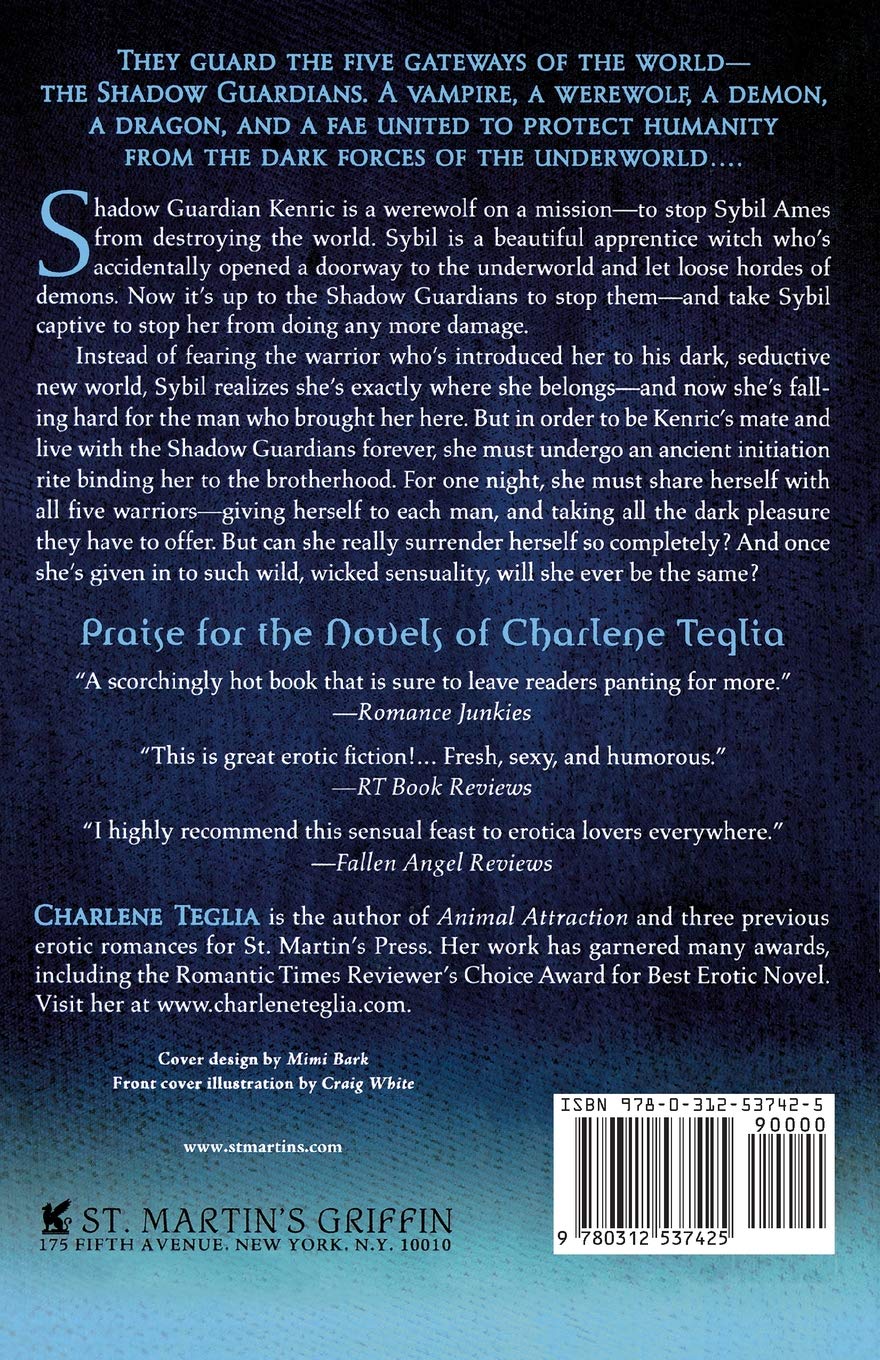 THEY GUARD THE FIVE GATEWAYS OF THE WORLD—THE SHADOW GUARDIANS. A VAMPIRE, A WEREWOLF, A DEMON, A DRAGON, AND A FAE UNITED TO PROTECT HUMANITY FROM THE DARK FORCES OF THE UNDERWORLD....

Shadow Guardian Kenric is a werewolf on a mission—to stop Sybil Ames from destroying the world. Sybil is a beautiful apprentice witch who's accidentally opened a doorway to the underworld and let loose hordes of demons. Now it's up to the Shadow Guardians to stop them—and take Sybil captive to stop her from doing any more damage.

Instead of fearing the warrior who's introduced her to his dark, seductive new world, Sybil realizes she's exactly where she belongs—and now she's falling hard for the man who brought her here. But in order to be Kenric's mate and live with the Shadow Guardians forever, she must undergo an ancient initiation rite binding her to the brotherhood. For one night, she must share herself with all five warriors—giving herself to each man, and taking all the dark pleasure they have to offer. But can she really surrender herself so completely? And once she's given in to such wild, wicked sensuality, will she ever be the same?

Praise for the Novels of Charlene Teglia

"A scorchingly hot book that is sure to leave readers panting for more."
—Romance Junkies

"This is great erotic fiction!... Fresh, sexy, and humorous."
—RT Book Reviews

"I highly recommend this sensual feast to erotica lovers everywhere."
—Fallen Angel Reviews

CHARLENE TEGLIA is the author of Animal Attraction and three previous erotic romances for St. Martin's Press. Her work has garnered many awards, including the Romantic Times Reviewer's Choice Award for Best Erotic Novel. Visit her at www.charleneteglia.com.

Cover design by Mimi Bark
Front cover illustration by Craig White

www.stmartins.com

ST. MARTIN'S GRIFFIN
175 FIFTH AVENUE, NEW YORK, N.Y. 10010

ISBN 978-0-312-53742-5
90000
9 780312 537425